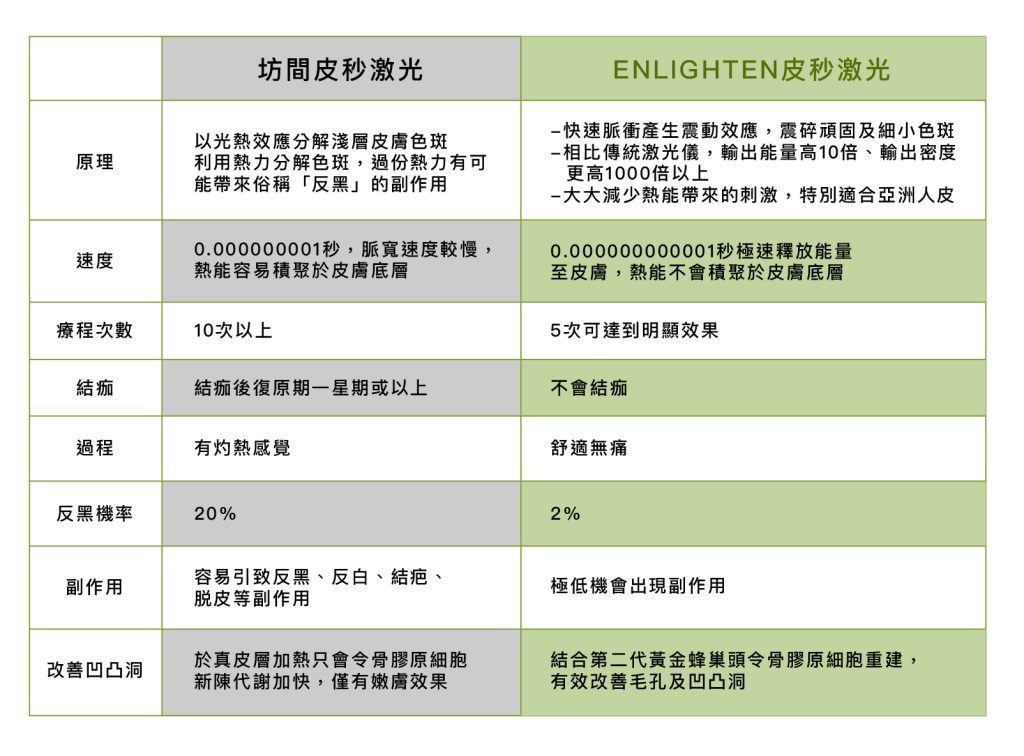 | | 坊間皮秒激光 | ENLIGHTEN皮秒激光 |
|---|---|---|
| 原理 | 以光熱效應分解淺層皮膚色斑 利用熱力分解色斑，過份熱力有可能帶來俗稱「反黑」的副作用 | –快速脈衝產生震動效應，震碎頑固及細小色斑 –相比傳統激光儀，輸出能量高10倍、輸出密度更高1000倍以上 –大大減少熱能帶來的刺激，特別適合亞洲人皮 |
| 速度 | 0.000000001秒，脈寬速度較慢，熱能容易積聚於皮膚底層 | 0.000000000001秒極速釋放能量至皮膚，熱能不會積聚於皮膚底層 |
| 療程次數 | 10次以上 | 5次可達到明顯效果 |
| 結痂 | 結痂後復原期一星期或以上 | 不會結痂 |
| 過程 | 有灼熱感覺 | 舒適無痛 |
| 反黑機率 | 20% | 2% |
| 副作用 | 容易引致反黑、反白、結疤、脫皮等副作用 | 極低機會出現副作用 |
| 改善凹凸洞 | 於真皮層加熱只會令骨膠原細胞新陳代謝加快，僅有嫩膚效果 | 結合第二代黃金蜂巢頭令骨膠原細胞重建，有效改善毛孔及凹凸洞 |